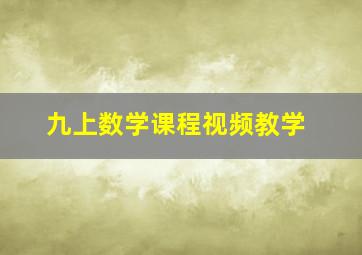 九上数学课程视频教学